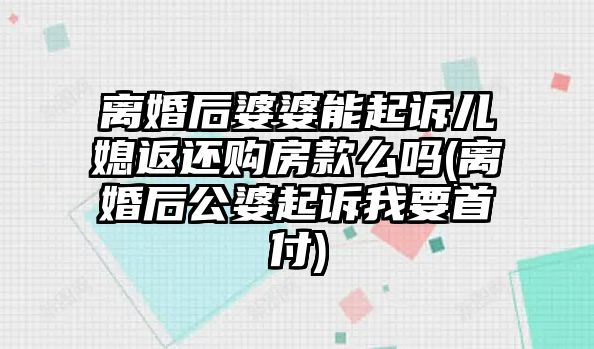 离婚后婆婆能起诉儿媳返还购房款么吗(离婚后公婆起诉我要首付)